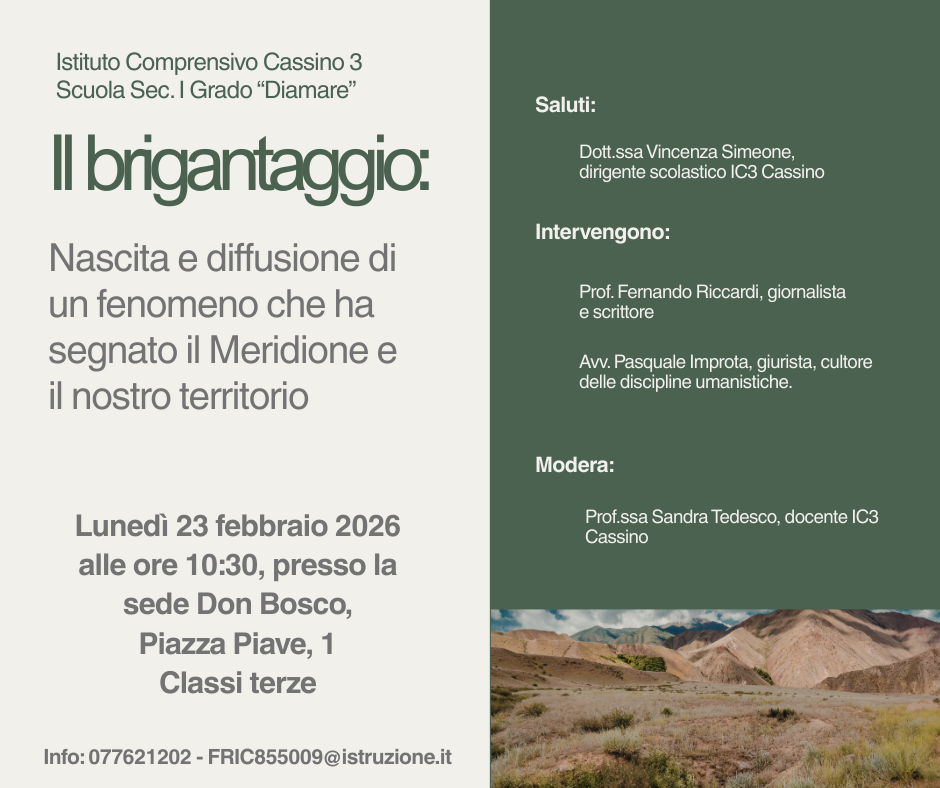 Istituto Comprensivo Cassino 3
Scuola Sec. I Grado “Diamare”

Il brigantaggio:

Nascita e diffusione di un fenomeno che ha segnato il Meridione e il nostro territorio

Lunedì 23 febbraio 2026
alle ore 10:30, presso la sede Don Bosco,
Piazza Piave, 1
Classi terze

Info: 077621202 - FRIC855009@istruzione.it

Saluti:

Dott.ssa Vincenza Simeone, dirigente scolastico IC3 Cassino

Intervengono:

Prof. Fernando Riccardi, giornalista e scrittore

Avv. Pasquale Improta, giurista, cultore delle discipline umanistiche.

Modera:

Prof.ssa Sandra Tedesco, docente IC3 Cassino